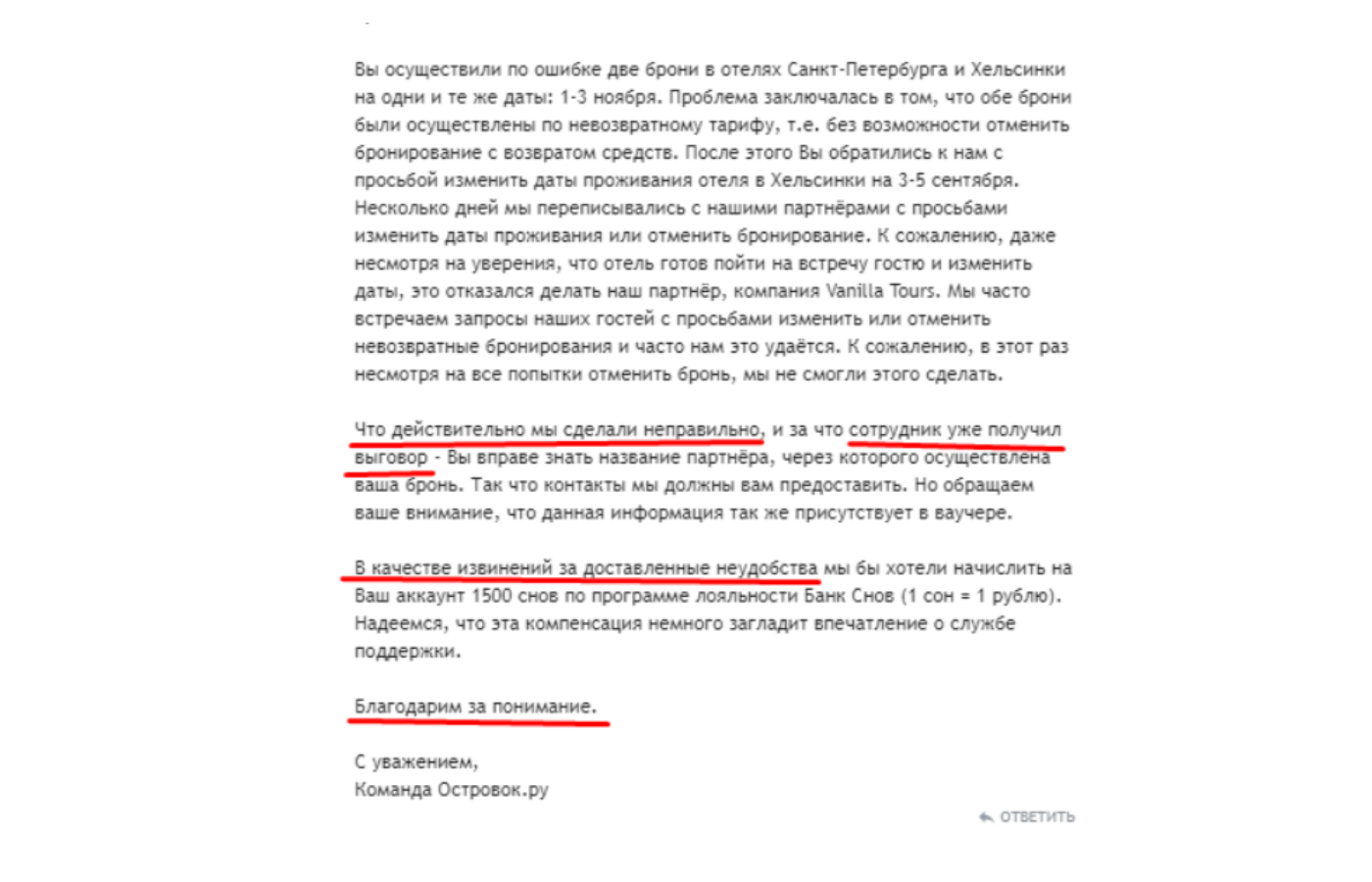 Вы осуществили по ошибке две брони в отелях Санкт-Петербурга и Хельсинки на одни и те же даты: 1-3 ноября. Проблема заключалась в том, что обе брони были осуществлены по невозвратному тарифу, т.е. без возможности отменить бронирование с возвратом средств. После этого Вы обратились к нам с просьбой изменить даты проживания отеля в Хельсинки на 3-5 сентября. Несколько дней мы переписывались с нашими партнёрами с просьбами изменить даты проживания или отменить бронирование. К сожалению, даже несмотря на уверения, что отель готов пойти на встречу гостю и изменить даты, это отказался делать наш партнёр, компания Vanilla Tours. Мы часто встречаем запросы наших гостей с просьбами изменить или отменить невозвратные бронирования и часто нам это удаётся. К сожалению, в этот раз несмотря на все попытки отменить бронь, мы не смогли этого сделать.

Что действительно мы сделали неправильно, и за что сотрудник уже получил выговор - Вы вправе знать название партнёра, через которого осуществлена ваша бронь. Так что контакты мы должны вам предоставить. Но обращаем ваше внимание, что данная информация так же присутствует в ваучере.

В качестве извинений за доставленные неудобства мы бы хотели начислить на Ваш аккаунт 1500 снов по программе лояльности Банк Снов (1 сон = 1 рублю). Надеемся, что эта компенсация немного загладит впечатление о службе поддержки.

Благодарим за понимание.

С уважением,
Команда Островок.ру

ОТВЕТИТЬ